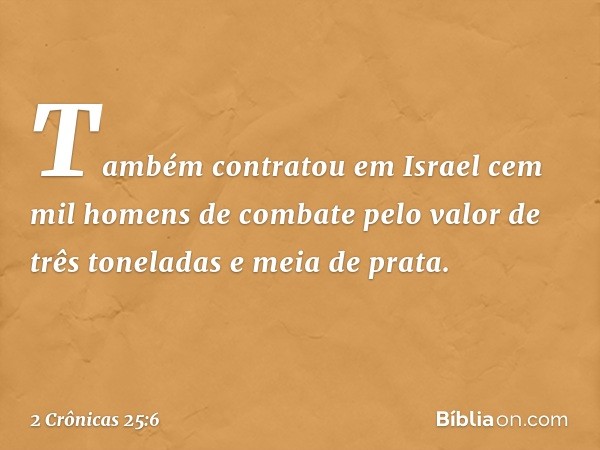 Também contratou em Israel cem mil homens de combate pelo valor de três toneladas e meia de prata.

2 Crônicas 25:6

Bíbliaon.com